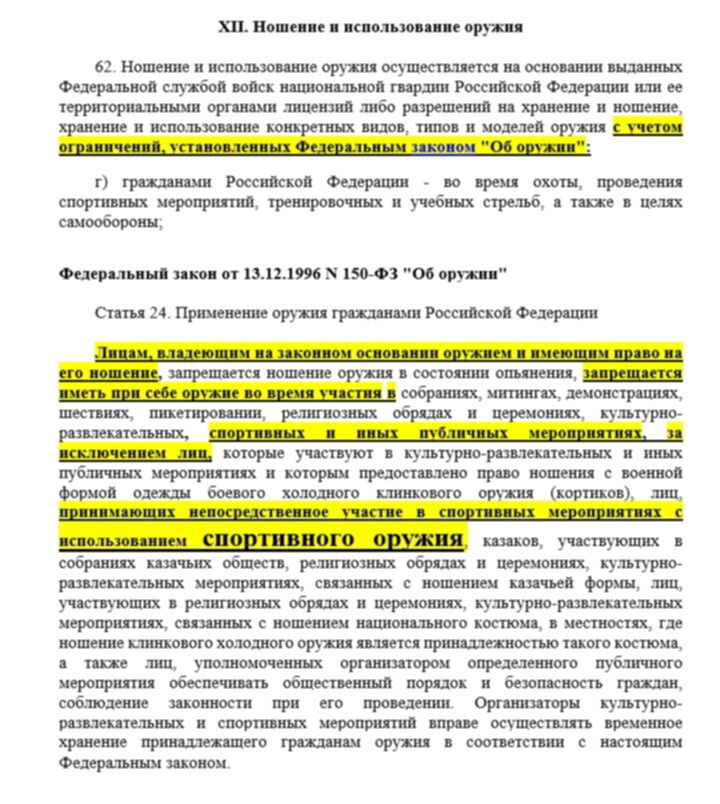 XII. Ношение и использование оружия

62. Ношение и использование оружия осуществляется на основании выданных Федеральной службой войск национальной гвардии Российской Федерации или ее территориальными органами лицензий либо разрешений на хранение и ношение, хранение и использование конкретных видов, типов и моделей оружия с учетом ограничений, установленных Федеральным законом "Об оружии":

г) гражданами Российской Федерации - во время охоты, проведения спортивных мероприятий, тренировочных и учебных стрельб, а также в целях самообороны;

Федеральный закон от 13.12.1996 N 150-ФЗ "Об оружии"

Статья 24. Применение оружия гражданами Российской Федерации

Лицам, владеющим на законном основании оружием и имеющим право на его ношение, запрещается ношение оружия в состоянии опьянения, запрещается иметь при себе оружие во время участия в собраниях, митингах, демонстрациях, шествиях, пикетировании, религиозных обрядах и церемониях, культурно-развлекательных, спортивных и иных публичных мероприятиях, за исключением лиц, которые участвуют в культурно-развлекательных и иных публичных мероприятиях и которым предоставлено право ношения с военной формой одежды боевого холодного клинкового оружия (кортиков), лиц, принимающих непосредственное участие в спортивных мероприятиях с использованием спортивного оружия, казаков, участвующих в собраниях казачьих обществ, религиозных обрядах и церемониях, культурно-развлекательных мероприятиях, связанных с ношением казачьей формы, лиц, участвующих в религиозных обрядах и церемониях, культурно-развлекательных мероприятиях, связанных с ношением национального костюма, в местностях, где ношение клинкового холодного оружия является принадлежностью такого костюма, а также лиц, уполномоченных организатором определенного публичного мероприятия обеспечивать общественный порядок и безопасность граждан, соблюдение законности при его проведении. Организаторы культурно-развлекательных и спортивных мероприятий вправе осуществлять временное хранение принадлежащего гражданам оружия в соответствии с настоящим Федеральным законом.